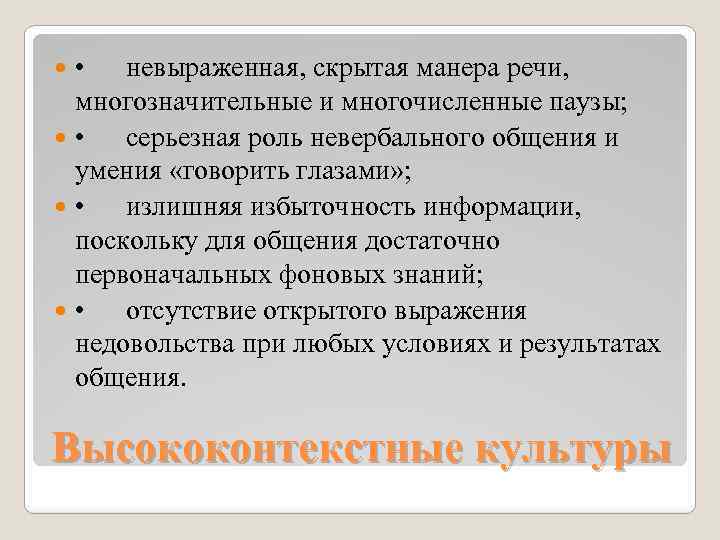 • невыраженная, скрытая манера речи, многозначительные и многочисленные паузы;

• серьезная роль невербального общения и умения «говорить глазами»;

• излишняя избыточность информации, поскольку для общения достаточно первоначальных фоновых знаний;

• отсутствие открытого выражения недовольства при любых условиях и результатах общения.

Высококонтекстные культуры